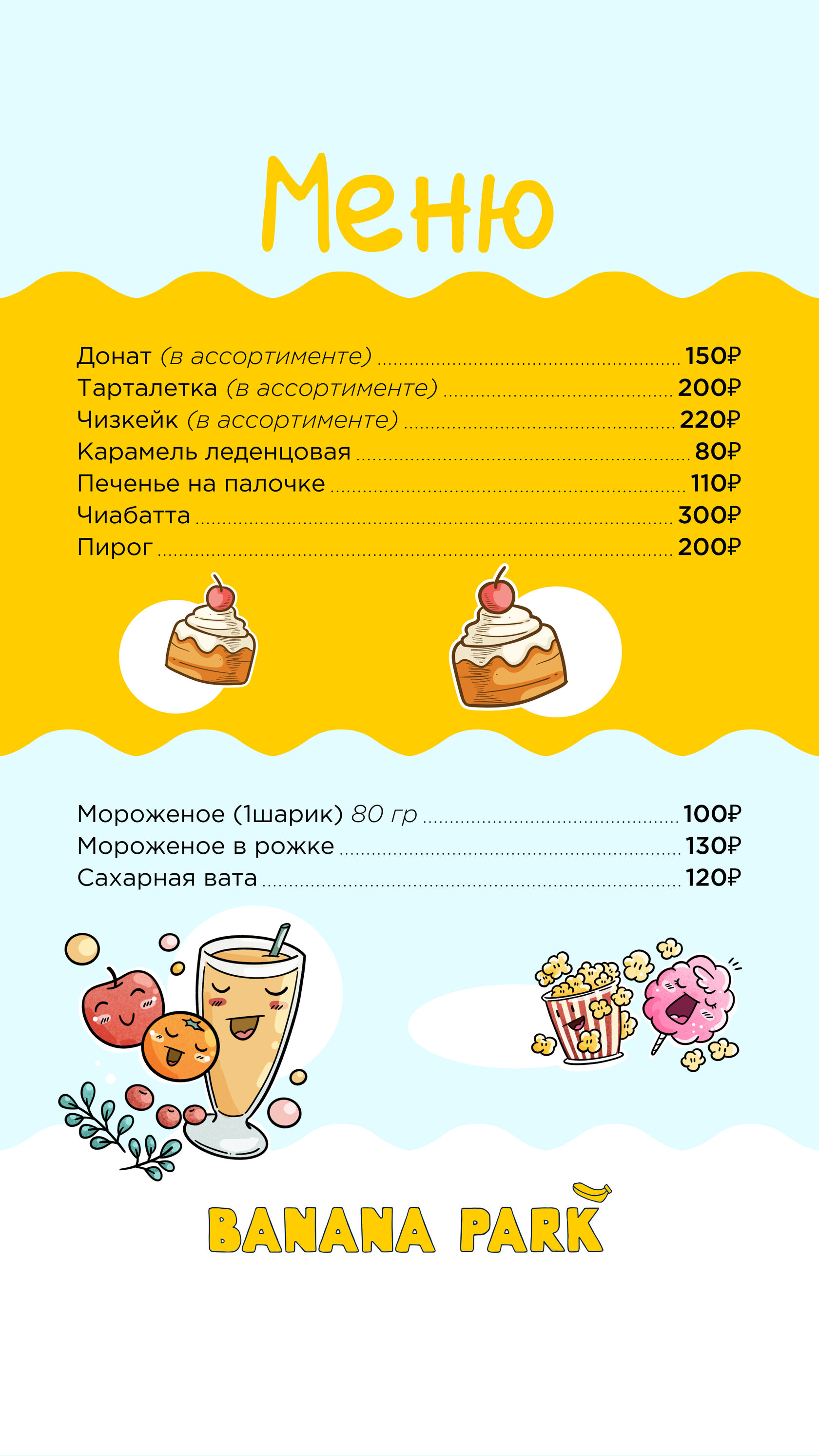 Меню

Донат (в ассортименте) ........ 150₽
Тарталетка (в ассортименте) ........ 200₽
Чизкейк (в ассортименте) ........ 220₽
Карамель леденцовая ........ 80₽
Печенье на палочке ........ 110₽
Чиабатта ........ 300₽
Пирог ........ 200₽

Мороженое (1шарик) 80 гр ........ 100₽
Мороженое в рожке ........ 130₽
Сахарная вата ........ 120₽

BANANA PARK